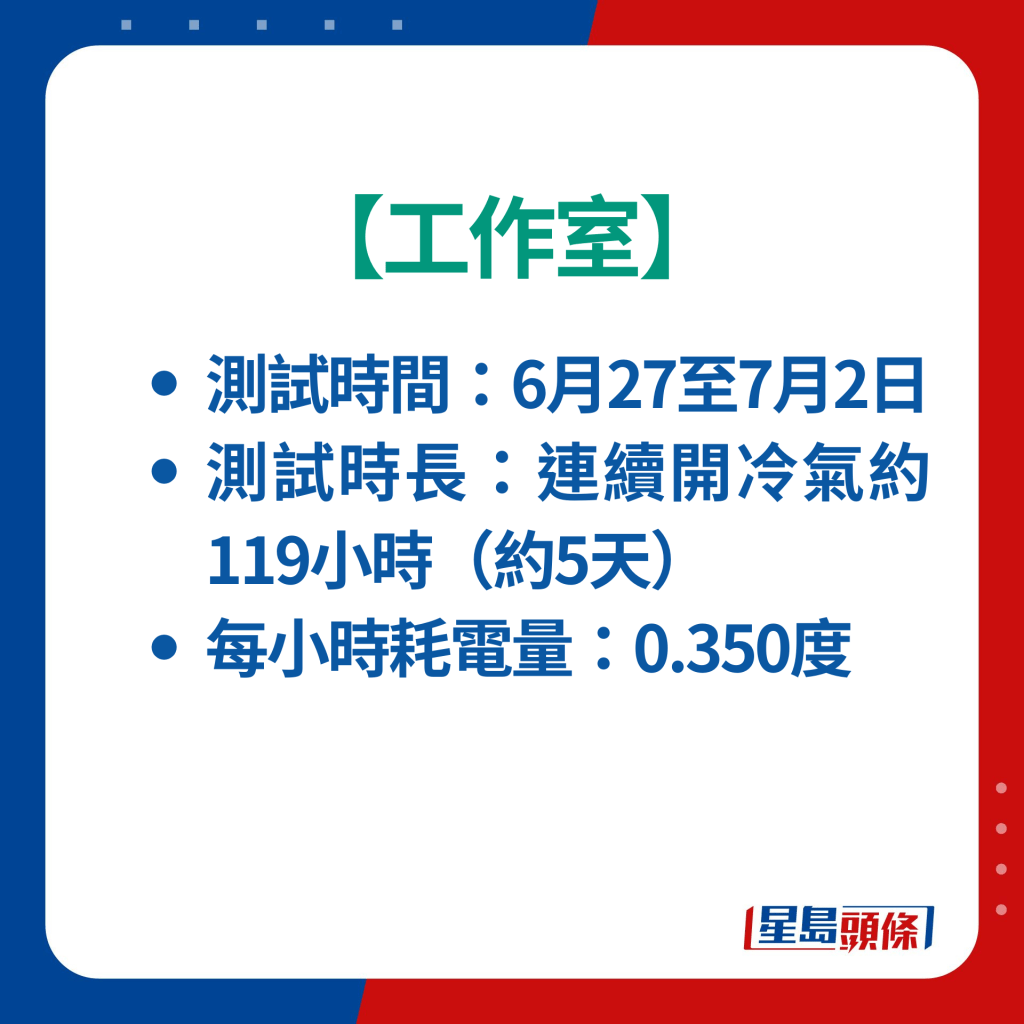 【工作室】

• 測試時間：6月27至7月2日
• 測試時長：連續開冷氣約119小時（約5天）
• 每小時耗電量：0.350度

星島頭條